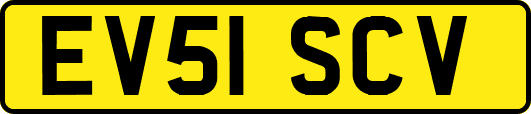 EV51 SCV